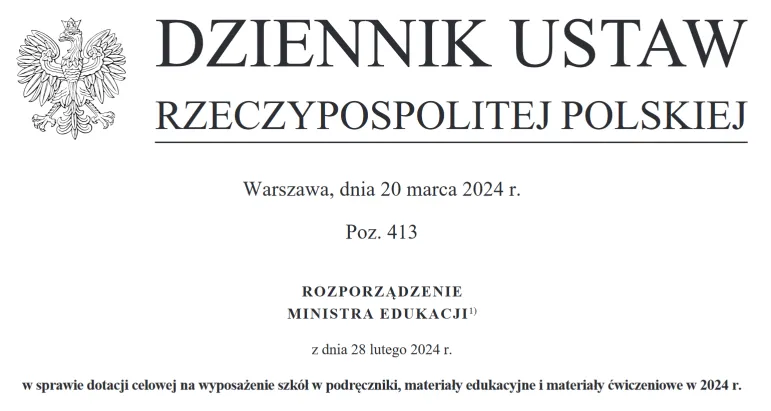 DZIENNIK USTAW
RZECZYPOSPOLITEJ POLSKIEJ

Warszawa, dnia 20 marca 2024 r.

Poz. 413

ROZPORZĄDZENIE
MINISTRA EDUKACJI$^{1)}$

z dnia 28 lutego 2024 r.

w sprawie dotacji celowej na wyposażenie szkół w podręczniki, materiały edukacyjne i materiały ćwiczeniowe w 2024 r.